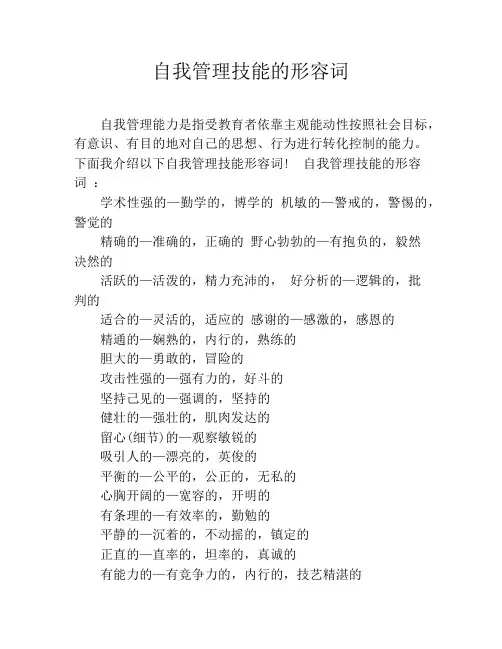 自我管理技能的形容词

自我管理能力是指受教育者依靠主观能动性按照社会目标，有意识、有目的地对自己的思想、行为进行转化控制的能力。下面我介绍以下自我管理技能形容词！ 自我管理技能的形容词 ：

学术性强的—勤学的，博学的 机敏的—警戒的，警惕的，警觉的

精确的—准确的，正确的 野心勃勃的—有抱负的，毅然决然的

活跃的—活泼的，精力充沛的， 好分析的—逻辑的，批判的

适合的—灵活的，适应的 感谢的—感激的，感恩的

精通的—娴熟的，内行的，熟练的

胆大的—勇敢的，冒险的

攻击性强的—强有力的，好斗的

坚持己见的—强调的，坚持的

健壮的—强壮的，肌肉发达的

留心(细节)的—观察敏锐的

吸引人的—漂亮的，英俊的

平衡的—公平的，公正的，无私的

心胸开阔的—宽容的，开明的

有条理的—有效率的，勤勉的

平静的—沉着的，不动摇的，镇定的

正直的—直率的，坦率的，真诚的

有能力的—有竞争力的，内行的，技艺精湛的